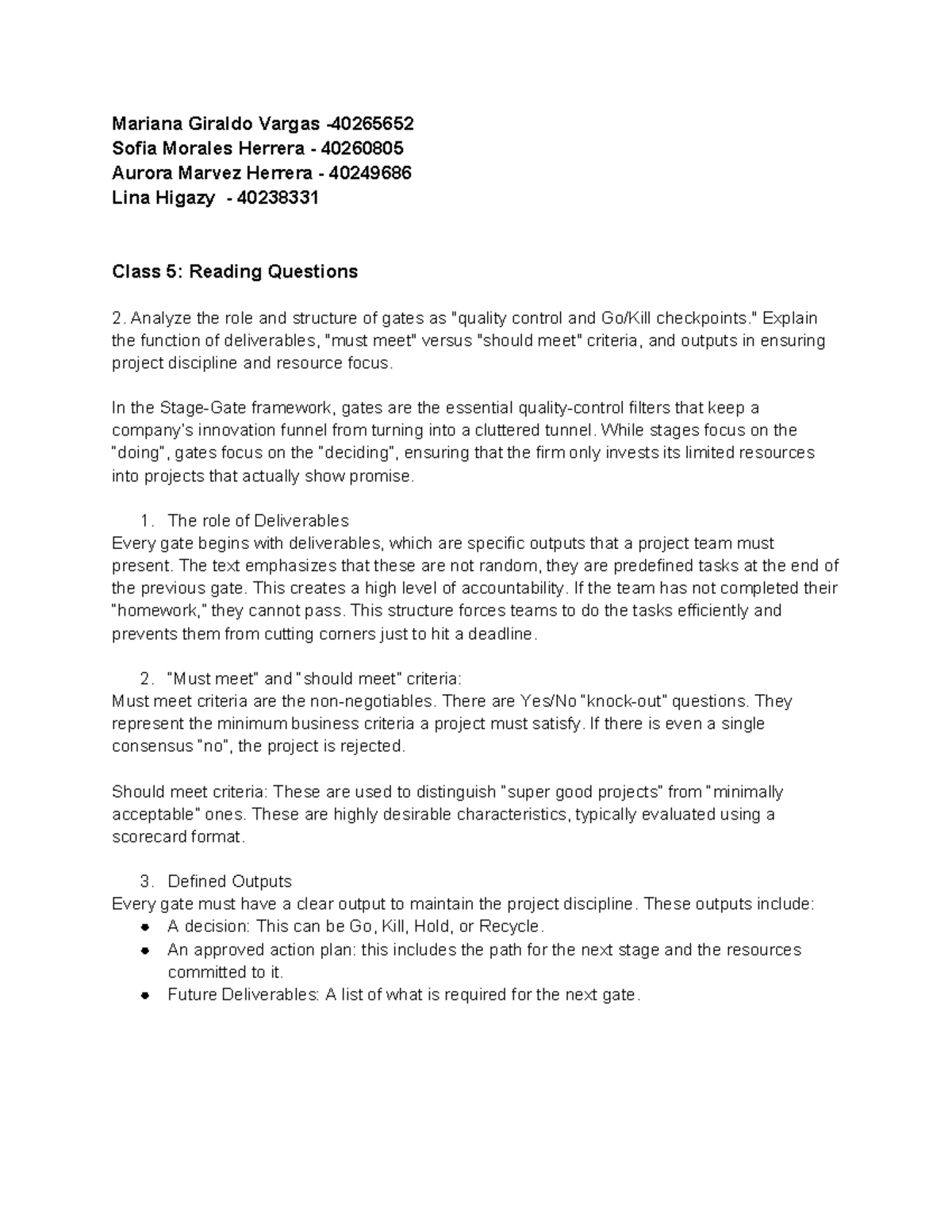 Mariana Giraldo Vargas -40265652
Sofia Morales Herrera - 40260805
Aurora Marvez Herrera - 40249686
Lina Higazy - 40238331

Class 5: Reading Questions

2. Analyze the role and structure of gates as "quality control and Go/Kill checkpoints." Explain the function of deliverables, "must meet" versus "should meet" criteria, and outputs in ensuring project discipline and resource focus.

In the Stage-Gate framework, gates are the essential quality-control filters that keep a company's innovation funnel from turning into a cluttered tunnel. While stages focus on the "doing", gates focus on the "deciding", ensuring that the firm only invests its limited resources into projects that actually show promise.

1. The role of Deliverables
Every gate begins with deliverables, which are specific outputs that a project team must present. The text emphasizes that these are not random, they are predefined tasks at the end of the previous gate. This creates a high level of accountability. If the team has not completed their "homework," they cannot pass. This structure forces teams to do the tasks efficiently and prevents them from cutting corners just to hit a deadline.

2. "Must meet" and "should meet" criteria:
Must meet criteria are the non-negotiables. There are Yes/No "knock-out" questions. They represent the minimum business criteria a project must satisfy. If there is even a single consensus "no", the project is rejected.

Should meet criteria: These are used to distinguish "super good projects" from "minimally acceptable" ones. These are highly desirable characteristics, typically evaluated using a scorecard format.

3. Defined Outputs
Every gate must have a clear output to maintain the project discipline. These outputs include:
• A decision: This can be Go, Kill, Hold, or Recycle.
• An approved action plan: this includes the path for the next stage and the resources committed to it.
• Future Deliverables: A list of what is required for the next gate.